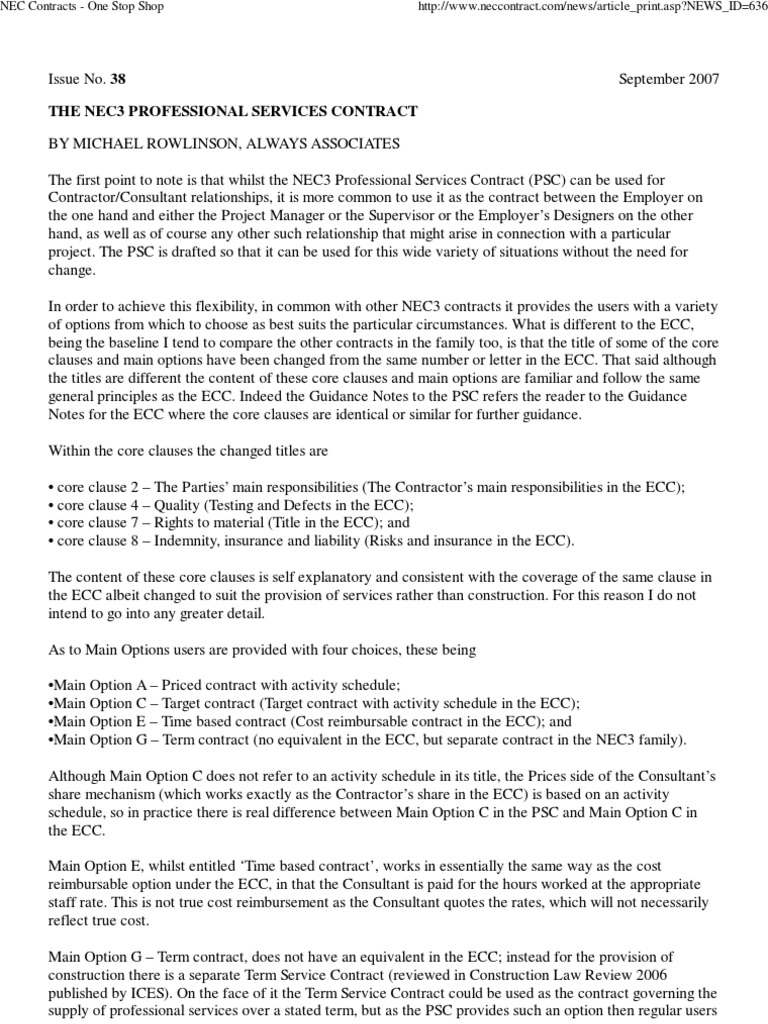 NEC Contracts - One Stop Shop http://www.neccontract.com/news/article_print.asp?NEWS_ID=636

Issue No. 38 September 2007

THE NEC3 PROFESSIONAL SERVICES CONTRACT

BY MICHAEL ROWLINSON, ALWAYS ASSOCIATES

The first point to note is that whilst the NEC3 Professional Services Contract (PSC) can be used for Contractor/Consultant relationships, it is more common to use it as the contract between the Employer on the one hand and either the Project Manager or the Supervisor or the Employer's Designers on the other hand, as well as of course any other such relationship that might arise in connection with a particular project. The PSC is drafted so that it can be used for this wide variety of situations without the need for change.

In order to achieve this flexibility, in common with other NEC3 contracts it provides the users with a variety of options from which to choose as best suits the particular circumstances. What is different to the ECC, being the baseline I tend to compare the other contracts in the family too, is that the title of some of the core clauses and main options have been changed from the same number or letter in the ECC. That said although the titles are different the content of these core clauses and main options are familiar and follow the same general principles as the ECC. Indeed the Guidance Notes to the PSC refers the reader to the Guidance Notes for the ECC where the core clauses are identical or similar for further guidance.

Within the core clauses the changed titles are

• core clause 2 – The Parties' main responsibilities (The Contractor's main responsibilities in the ECC);
• core clause 4 – Quality (Testing and Defects in the ECC);
• core clause 7 – Rights to material (Title in the ECC); and
• core clause 8 – Indemnity, insurance and liability (Risks and insurance in the ECC).

The content of these core clauses is self explanatory and consistent with the coverage of the same clause in the ECC albeit changed to suit the provision of services rather than construction. For this reason I do not intend to go into any greater detail.

As to Main Options users are provided with four choices, these being

•Main Option A – Priced contract with activity schedule;
•Main Option C – Target contract (Target contract with activity schedule in the ECC);
•Main Option E – Time based contract (Cost reimbursable contract in the ECC); and
•Main Option G – Term contract (no equivalent in the ECC, but separate contract in the NEC3 family).

Although Main Option C does not refer to an activity schedule in its title, the Prices side of the Consultant's share mechanism (which works exactly as the Contractor's share in the ECC) is based on an activity schedule, so in practice there is real difference between Main Option C in the PSC and Main Option C in the ECC.

Main Option E, whilst entitled 'Time based contract', works in essentially the same way as the cost reimbursable option under the ECC, in that the Consultant is paid for the hours worked at the appropriate staff rate. This is not true cost reimbursement as the Consultant quotes the rates, which will not necessarily reflect true cost.

Main Option G – Term contract, does not have an equivalent in the ECC; instead for the provision of construction there is a separate Term Service Contract (reviewed in Construction Law Review 2006 published by ICES). On the face of it the Term Service Contract could be used as the contract governing the supply of professional services over a stated term, but as the PSC provides such an option then regular users